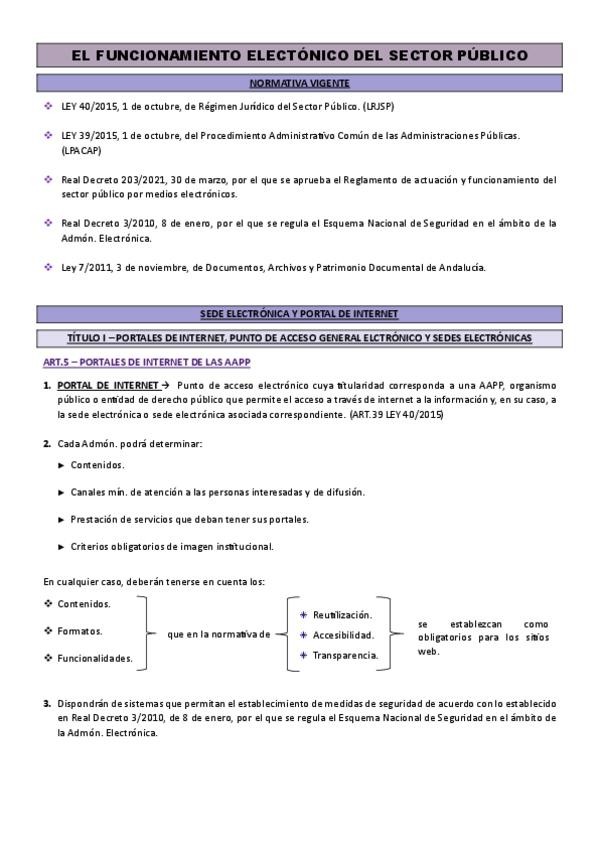 EL FUNCIONAMIENTO ELECTÓNICO DEL SECTOR PÚBLICO

NORMATIVA VIGENTE

❖ LEY 40/2015, 1 de octubre, de Régimen Jurídico del Sector Público. (LRJSP)

❖ LEY 39/2015, 1 de octubre, del Procedimiento Administrativo Común de las Administraciones Públicas. (LPACAP)

❖ Real Decreto 203/2021, 30 de marzo, por el que se aprueba el Reglamento de actuación y funcionamiento del sector público por medios electrónicos.

❖ Real Decreto 3/2010, 8 de enero, por el que se regula el Esquema Nacional de Seguridad en el ámbito de la Admón. Electrónica.

❖ Ley 7/2011, 3 de noviembre, de Documentos, Archivos y Patrimonio Documental de Andalucía.

SEDE ELECTRÓNICA Y PORTAL DE INTERNET

TÍTULO I – PORTALES DE INTERNET, PUNTO DE ACCESO GENERAL ELCTRÓNICO Y SEDES ELECTRÓNICAS

ART.5 – PORTALES DE INTERNET DE LAS AAPP

1. PORTAL DE INTERNET → Punto de acceso electrónico cuya titularidad corresponda a una AAPP, organismo público o entidad de derecho público que permite el acceso a través de internet a la información y, en su caso, a la sede electrónica o sede electrónica asociada correspondiente. (ART.39 LEY 40/2015)

2. Cada Admón. podrá determinar:

► Contenidos.

► Canales mín. de atención a las personas interesadas y de difusión.

► Prestación de servicios que deban tener sus portales.

► Criterios obligatorios de imagen institucional.

En cualquier caso, deberán tenerse en cuenta los:

❖ Contenidos.

❖ Formatos.

❖ Funcionalidades.

que en la normativa de

✦ Reutilización.

✦ Accesibilidad.

✦ Transparencia.

se establezcan como obligatorios para los sitios web.

3. Dispondrán de sistemas que permitan el establecimiento de medidas de seguridad de acuerdo con lo establecido en Real Decreto 3/2010, de 8 de enero, por el que se regula el Esquema Nacional de Seguridad en el ámbito de la Admón. Electrónica.